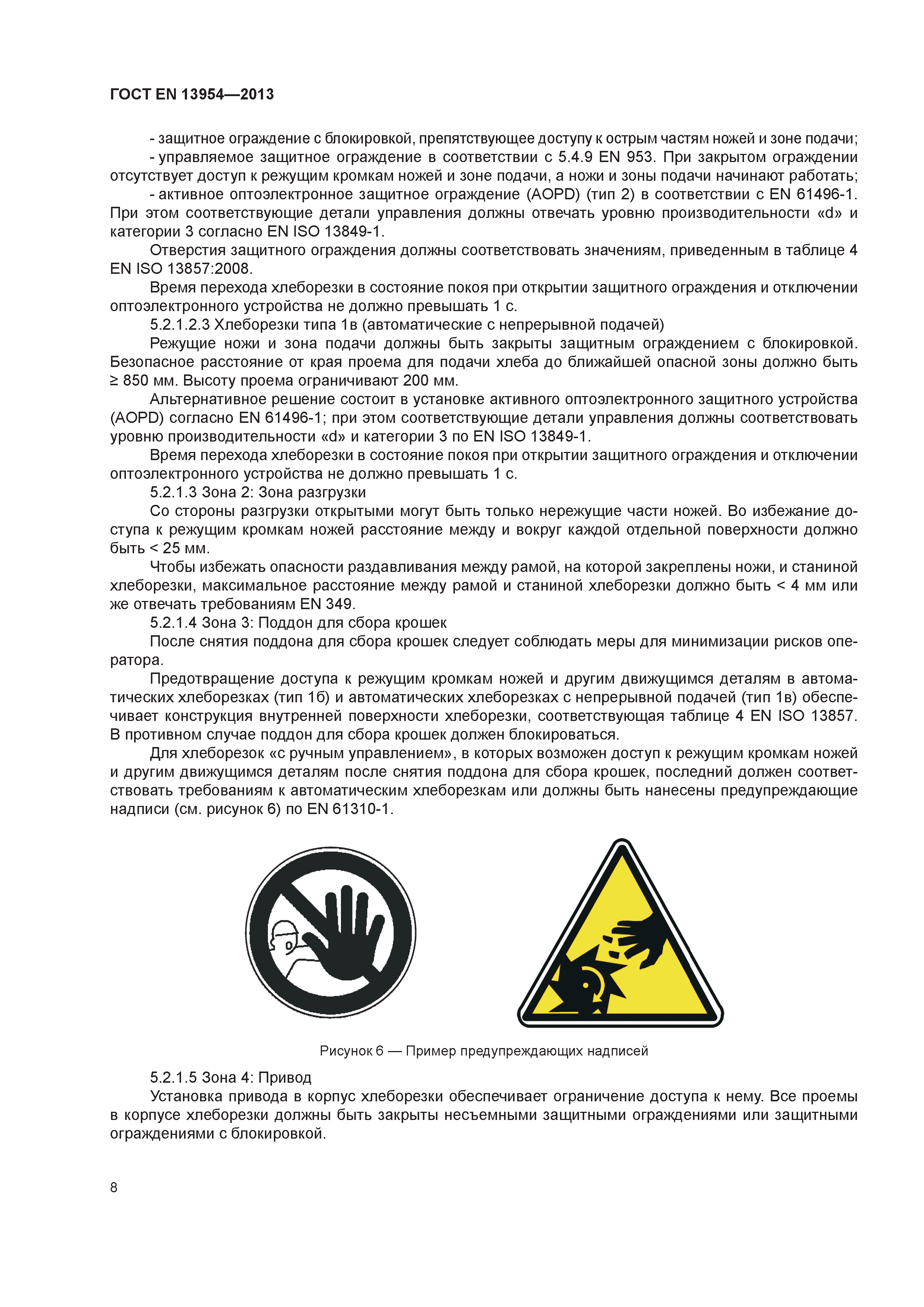 ГОСТ EN 13954—2013

- защитное ограждение с блокировкой, препятствующее доступу к острым частям ножей и зоне подачи;
- управляемое защитное ограждение в соответствии с 5.4.9 EN 953. При закрытом ограждении отсутствует доступ к режущим кромкам ножей и зоне подачи, а ножи и зоны подачи начинают работать;
- активное оптоэлектронное защитное ограждение (AOPD) (тип 2) в соответствии с EN 61496-1. При этом соответствующие детали управления должны отвечать уровню производительности «d» и категории 3 согласно EN ISO 13849-1.

Отверстия защитного ограждения должны соответствовать значениям, приведенным в таблице 4 EN ISO 13857:2008.

Время перехода хлеборезки в состояние покоя при открытии защитного ограждения и отключении оптоэлектронного устройства не должно превышать 1 с.

5.2.1.2.3 Хлеборезки типа 1в (автоматические с непрерывной подачей)

Режущие ножи и зона подачи должны быть закрыты защитным ограждением с блокировкой. Безопасное расстояние от края проема для подачи хлеба до ближайшей опасной зоны должно быть ≥ 850 мм. Высоту проема ограничивают 200 мм.

Альтернативное решение состоит в установке активного оптоэлектронного защитного устройства (AOPD) согласно EN 61496-1; при этом соответствующие детали управления должны соответствовать уровню производительности «d» и категории 3 по EN ISO 13849-1.

Время перехода хлеборезки в состояние покоя при открытии защитного ограждения и отключении оптоэлектронного устройства не должно превышать 1 с.

5.2.1.3 Зона 2: Зона разгрузки

Со стороны разгрузки открытыми могут быть только нережущие части ножей. Во избежание доступа к режущим кромкам ножей расстояние между и вокруг каждой отдельной поверхности должно быть < 25 мм.

Чтобы избежать опасности раздавливания между рамой, на которой закреплены ножи, и станиной хлеборезки, максимальное расстояние между рамой и станиной хлеборезки должно быть < 4 мм или же отвечать требованиям EN 349.

5.2.1.4 Зона 3: Поддон для сбора крошек

После снятия поддона для сбора крошек следует соблюдать меры для минимизации рисков оператора.

Предотвращение доступа к режущим кромкам ножей и другим движущимся деталям в автоматических хлеборезках (тип 1б) и автоматических хлеборезках с непрерывной подачей (тип 1в) обеспечивает конструкция внутренней поверхности хлеборезки, соответствующая таблице 4 EN ISO 13857. В противном случае поддон для сбора крошек должен блокироваться.

Для хлеборезок «с ручным управлением», в которых возможен доступ к режущим кромкам ножей и другим движущимся деталям после снятия поддона для сбора крошек, последний должен соответствовать требованиям к автоматическим хлеборезкам или должны быть нанесены предупреждающие надписи (см. рисунок 6) по EN 61310-1.

Рисунок 6 — Пример предупреждающих надписей

5.2.1.5 Зона 4: Привод

Установка привода в корпус хлеборезки обеспечивает ограничение доступа к нему. Все проемы в корпусе хлеборезки должны быть закрыты несъемными защитными ограждениями или защитными ограждениями с блокировкой.

8